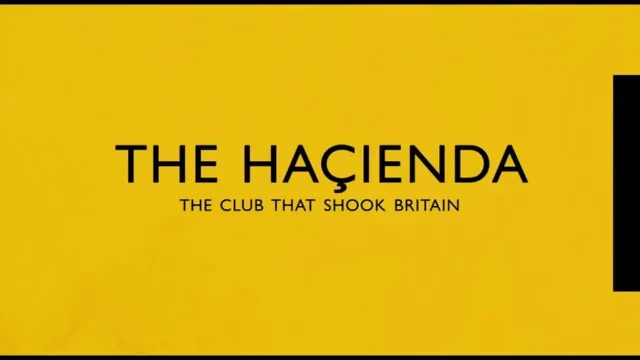 THE HAÇIENDA
THE CLUB THAT SHOOK BRITAIN